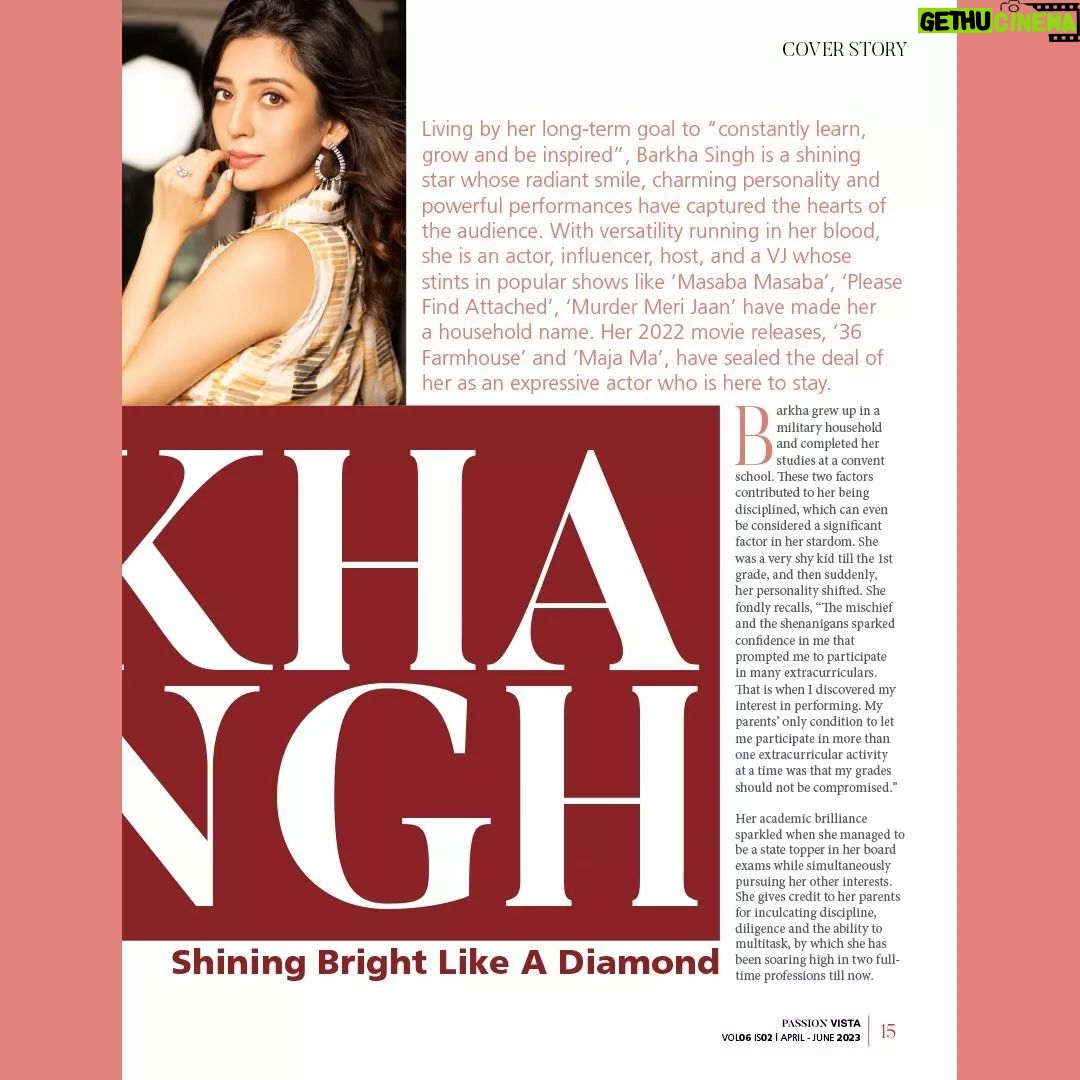 GETHU CINEMA

COVER STORY

Living by her long-term goal to "constantly learn, grow and be inspired", Barkha Singh is a shining star whose radiant smile, charming personality and powerful performances have captured the hearts of the audience. With versatility running in her blood, she is an actor, influencer, host, and a VJ whose stints in popular shows like 'Masaba Masaba', 'Please Find Attached', 'Murder Meri Jaan' have made her a household name. Her 2022 movie releases, '36 Farmhouse' and 'Maja Ma', have sealed the deal of her as an expressive actor who is here to stay.

KHA
NGH

Shining Bright Like A Diamond

Barkha grew up in a military household and completed her studies at a convent school. These two factors contributed to her being disciplined, which can even be considered a significant factor in her stardom. She was a very shy kid till the 1st grade, and then suddenly, her personality shifted. She fondly recalls, "The mischief and the shenanigans sparked confidence in me that prompted me to participate in many extracurriculars. That is when I discovered my interest in performing. My parents' only condition to let me participate in more than one extracurricular activity at a time was that my grades should not be compromised."

Her academic brilliance sparkled when she managed to be a state topper in her board exams while simultaneously pursuing her other interests. She gives credit to her parents for inculcating discipline, diligence and the ability to multitask, by which she has been soaring high in two full-time professions till now.

PASSION VISTA
VOL06 IS02 | APRIL - JUNE 2023 | 15